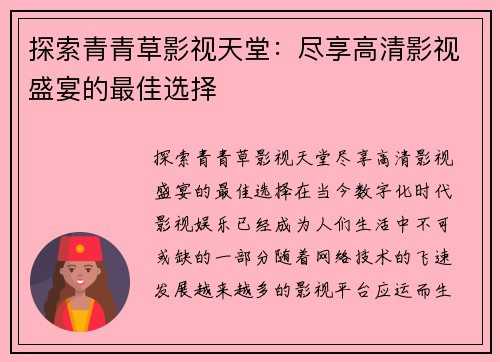 探索青青草影视天堂：尽享高清影视盛宴的最佳选择

探索青青草影视天堂尽享高清影视盛宴的最佳选择在当今数字化时代影视娱乐已经成为人们生活中不可或缺的一部分随着网络技术的飞速发展越来越多的影视平台应运而生